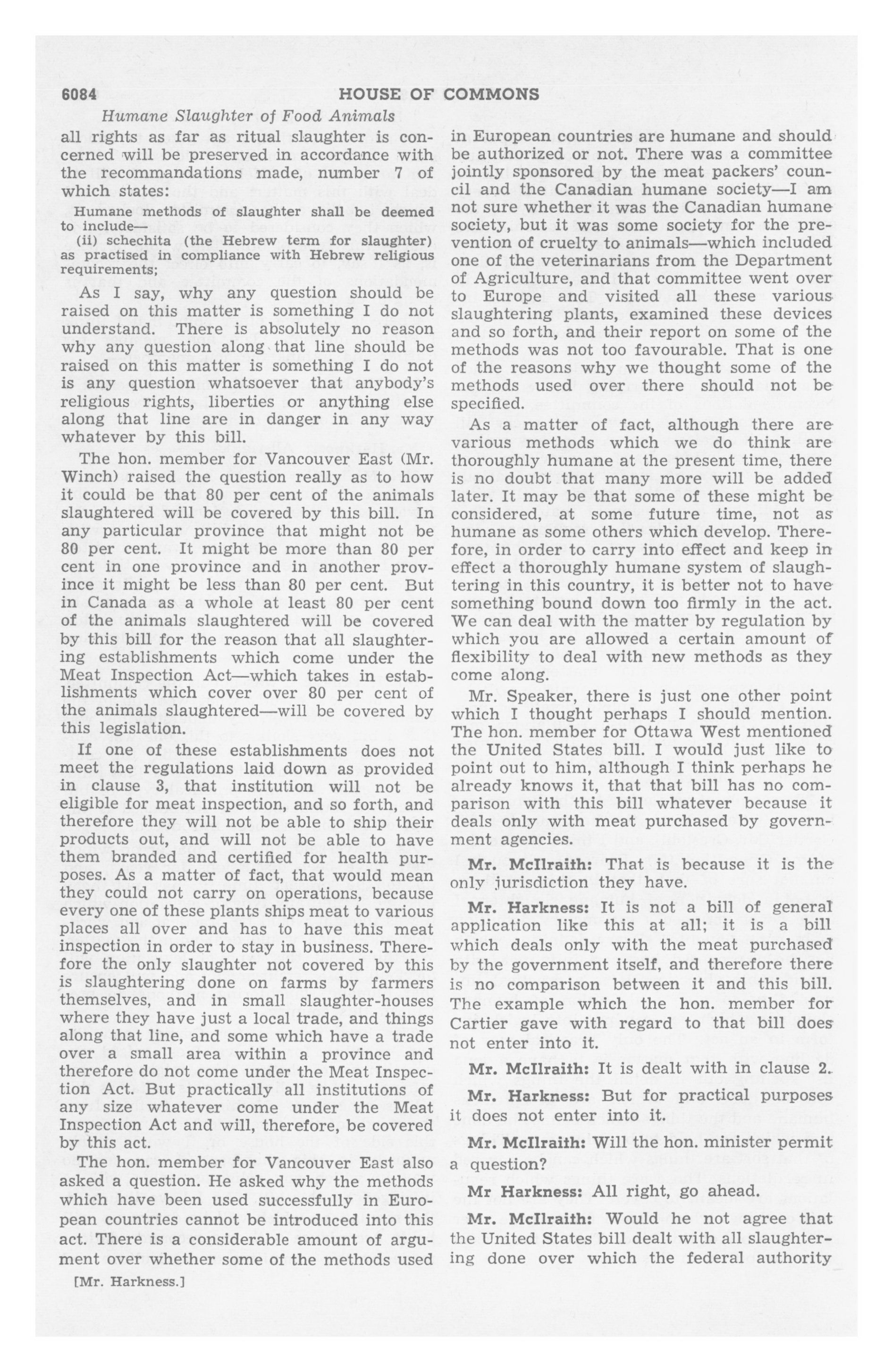 6084 HOUSE OF COMMONS

Humane Slaughter of Food Animals

all rights as far as ritual slaughter is concerned will be preserved in accordance with the recommandations made, number 7 of which states:

Humane methods of slaughter shall be deemed to include—

(ii) schechita (the Hebrew term for slaughter) as practised in compliance with Hebrew religious requirements;

As I say, why any question should be raised on this matter is something I do not understand. There is absolutely no reason why any question along that line should be raised on this matter is something I do not is any question whatsoever that anybody's religious rights, liberties or anything else along that line are in danger in any way whatever by this bill.

The hon. member for Vancouver East (Mr. Winch) raised the question really as to how it could be that 80 per cent of the animals slaughtered will be covered by this bill. In any particular province that might not be 80 per cent. It might be more than 80 per cent in one province and in another province it might be less than 80 per cent. But in Canada as a whole at least 80 per cent of the animals slaughtered will be covered by this bill for the reason that all slaughtering establishments which come under the Meat Inspection Act—which takes in establishments which cover over 80 per cent of the animals slaughtered—will be covered by this legislation.

If one of these establishments does not meet the regulations laid down as provided in clause 3, that institution will not be eligible for meat inspection, and so forth, and therefore they will not be able to ship their products out, and will not be able to have them branded and certified for health purposes. As a matter of fact, that would mean they could not carry on operations, because every one of these plants ships meat to various places all over and has to have this meat inspection in order to stay in business. Therefore the only slaughter not covered by this is slaughtering done on farms by farmers themselves, and in small slaughter-houses where they have just a local trade, and things along that line, and some which have a trade over a small area within a province and therefore do not come under the Meat Inspection Act. But practically all institutions of any size whatever come under the Meat Inspection Act and will, therefore, be covered by this act.

The hon. member for Vancouver East also asked a question. He asked why the methods which have been used successfully in European countries cannot be introduced into this act. There is a considerable amount of argument over whether some of the methods used

[Mr. Harkness.]

in European countries are humane and should be authorized or not. There was a committee jointly sponsored by the meat packers' council and the Canadian humane society—I am not sure whether it was the Canadian humane society, but it was some society for the prevention of cruelty to animals—which included one of the veterinarians from the Department of Agriculture, and that committee went over to Europe and visited all these various slaughtering plants, examined these devices and so forth, and their report on some of the methods was not too favourable. That is one of the reasons why we thought some of the methods used over there should not be specified.

As a matter of fact, although there are various methods which we do think are thoroughly humane at the present time, there is no doubt that many more will be added later. It may be that some of these might be considered, at some future time, not as humane as some others which develop. Therefore, in order to carry into effect and keep in effect a thoroughly humane system of slaughtering in this country, it is better not to have something bound down too firmly in the act. We can deal with the matter by regulation by which you are allowed a certain amount of flexibility to deal with new methods as they come along.

Mr. Speaker, there is just one other point which I thought perhaps I should mention. The hon. member for Ottawa West mentioned the United States bill. I would just like to point out to him, although I think perhaps he already knows it, that that bill has no comparison with this bill whatever because it deals only with meat purchased by government agencies.

Mr. McIlraith: That is because it is the only jurisdiction they have.

Mr. Harkness: It is not a bill of general application like this at all; it is a bill which deals only with the meat purchased by the government itself, and therefore there is no comparison between it and this bill. The example which the hon. member for Cartier gave with regard to that bill does not enter into it.

Mr. McIlraith: It is dealt with in clause 2.

Mr. Harkness: But for practical purposes it does not enter into it.

Mr. McIlraith: Will the hon. minister permit a question?

Mr Harkness: All right, go ahead.

Mr. McIlraith: Would he not agree that the United States bill dealt with all slaughtering done over which the federal authority